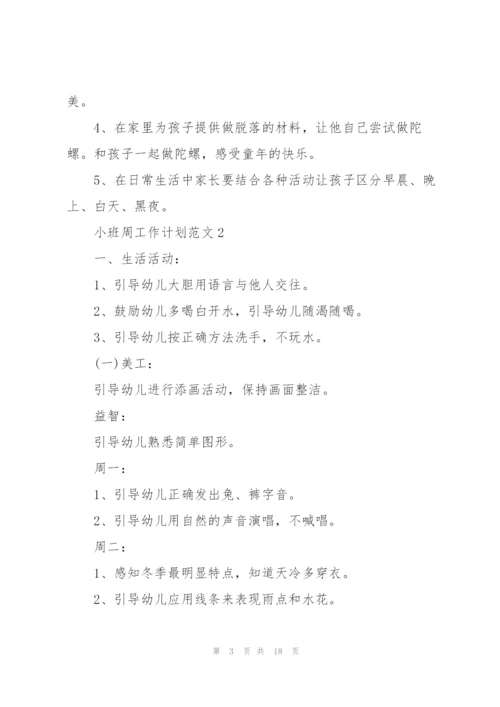 美。

4、在家里为孩子提供做脱落的材料，让他自己尝试做陀螺。和孩子一起做陀螺，感受童年的快乐。

5、在日常生活中家长要结合各种活动让孩子区分早晨、晚上、白天、黑夜。

小班周工作计划范文2

一、生活活动：

1、引导幼儿大胆用语言与他人交往。

2、鼓励幼儿多喝白开水，引导幼儿随渴随喝。

3、引导幼儿按正确方法洗手，不玩水。

(一)美工：

引导幼儿进行添画活动，保持画面整洁。

益智：

引导幼儿熟悉简单图形。

周一：

1、引导幼儿正确发出兔、裤字音。

2、引导幼儿用自然的声音演唱，不喊唱。

周二：

1、感知冬季最明显特点，知道天冷多穿衣。

2、引导幼儿应用线条来表现雨点和水花。

第 3 页 共 18 页